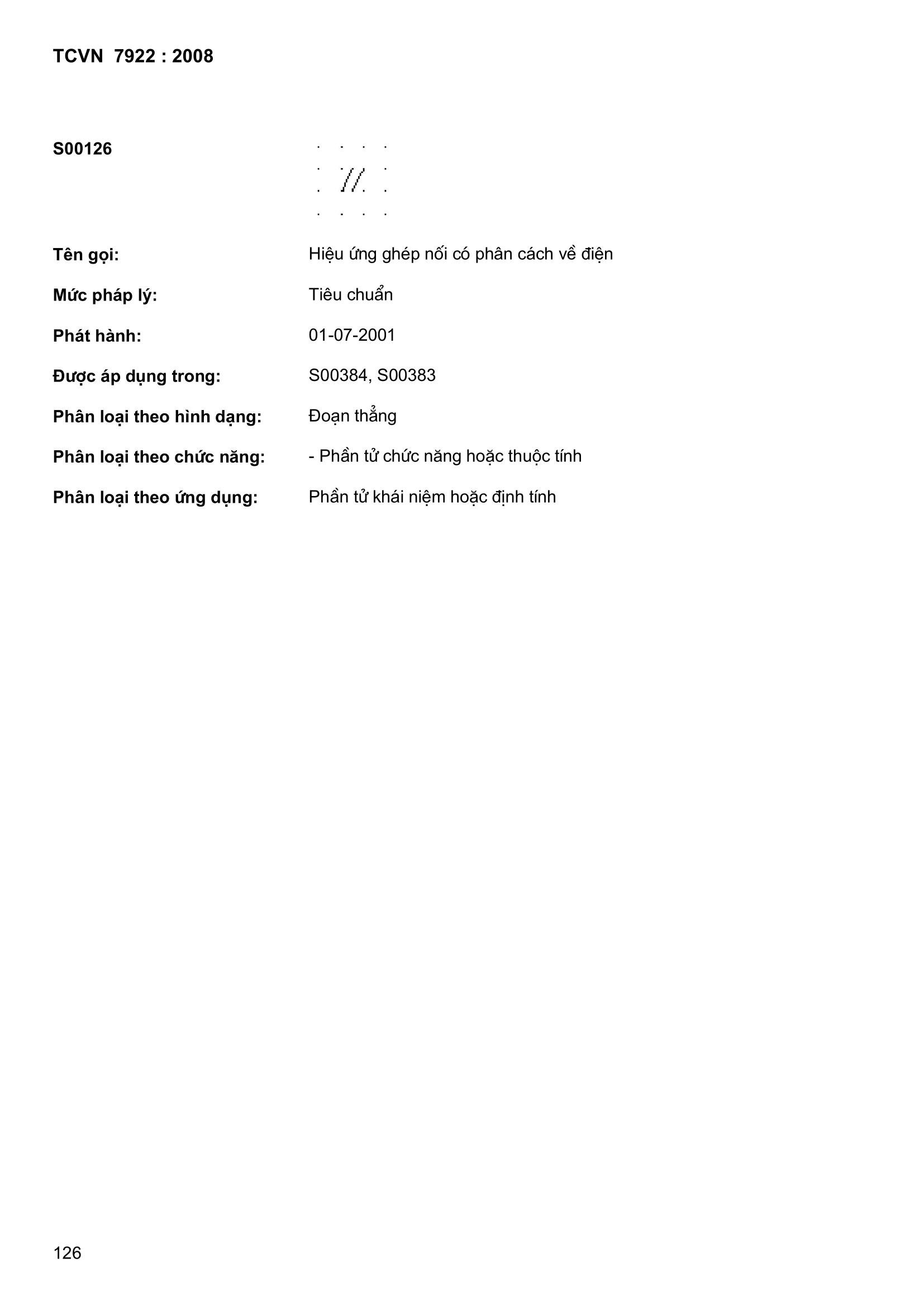 TCVN 7922 : 2008

S00126

Tên gọi: Hiệu ứng ghép nối có phân cách về điện

Mức pháp lý: Tiêu chuẩn

Phát hành: 01-07-2001

Được áp dụng trong: S00384, S00383

Phân loại theo hình dạng: Đoạn thẳng

Phân loại theo chức năng: - Phần tử chức năng hoặc thuộc tính

Phân loại theo ứng dụng: Phần tử khái niệm hoặc định tính

126